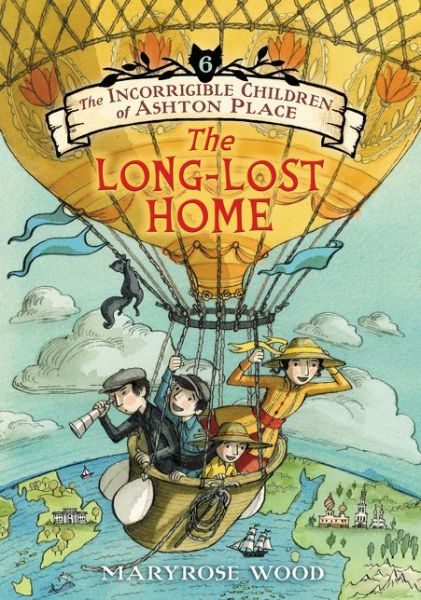 6

The INCORRIGIBLE CHILDREN of ASHTON PLACE

The LONG-LOST HOME

MARYROSE WOOD